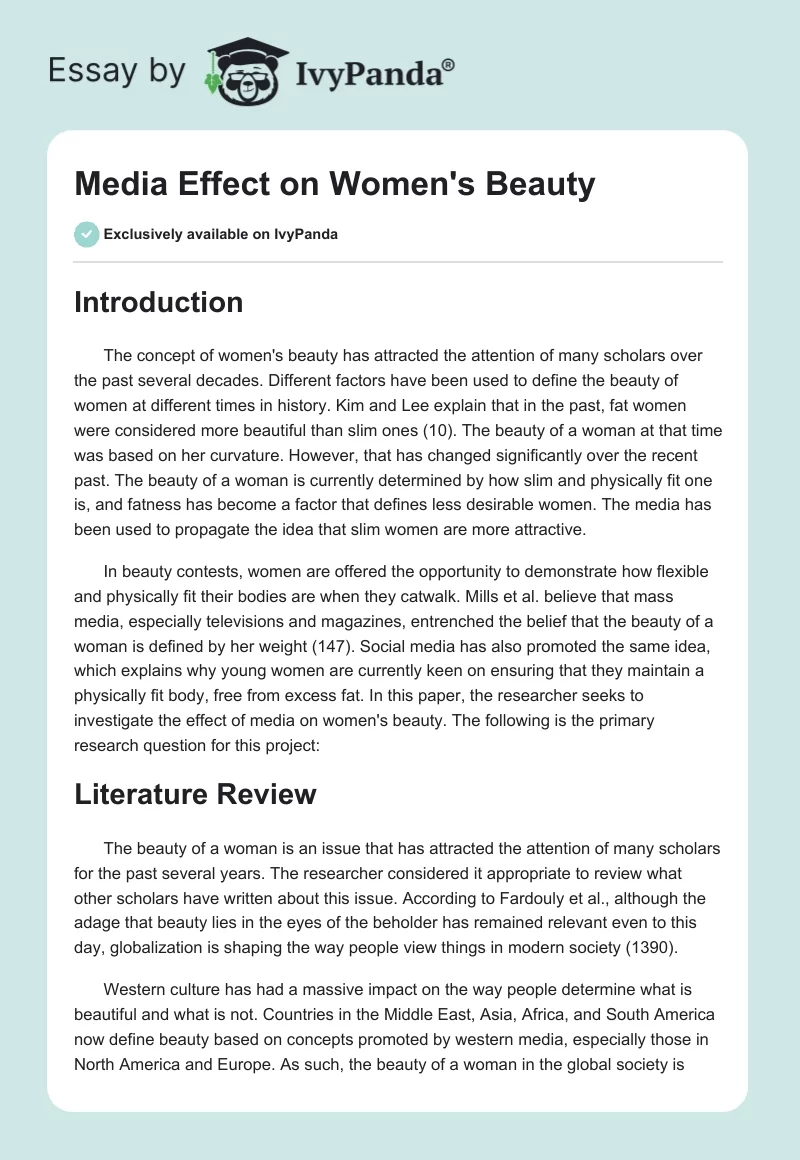 Essay by IvyPanda®

Media Effect on Women's Beauty

Exclusively available on IvyPanda

Introduction

The concept of women's beauty has attracted the attention of many scholars over the past several decades. Different factors have been used to define the beauty of women at different times in history. Kim and Lee explain that in the past, fat women were considered more beautiful than slim ones (10). The beauty of a woman at that time was based on her curvature. However, that has changed significantly over the recent past. The beauty of a woman is currently determined by how slim and physically fit one is, and fatness has become a factor that defines less desirable women. The media has been used to propagate the idea that slim women are more attractive.

In beauty contests, women are offered the opportunity to demonstrate how flexible and physically fit their bodies are when they catwalk. Mills et al. believe that mass media, especially televisions and magazines, entrenched the belief that the beauty of a woman is defined by her weight (147). Social media has also promoted the same idea, which explains why young women are currently keen on ensuring that they maintain a physically fit body, free from excess fat. In this paper, the researcher seeks to investigate the effect of media on women's beauty. The following is the primary research question for this project:

Literature Review

The beauty of a woman is an issue that has attracted the attention of many scholars for the past several years. The researcher considered it appropriate to review what other scholars have written about this issue. According to Fardouly et al., although the adage that beauty lies in the eyes of the beholder has remained relevant even to this day, globalization is shaping the way people view things in modern society (1390).

Western culture has had a massive impact on the way people determine what is beautiful and what is not. Countries in the Middle East, Asia, Africa, and South America now define beauty based on concepts promoted by western media, especially those in North America and Europe. As such, the beauty of a woman in the global society is